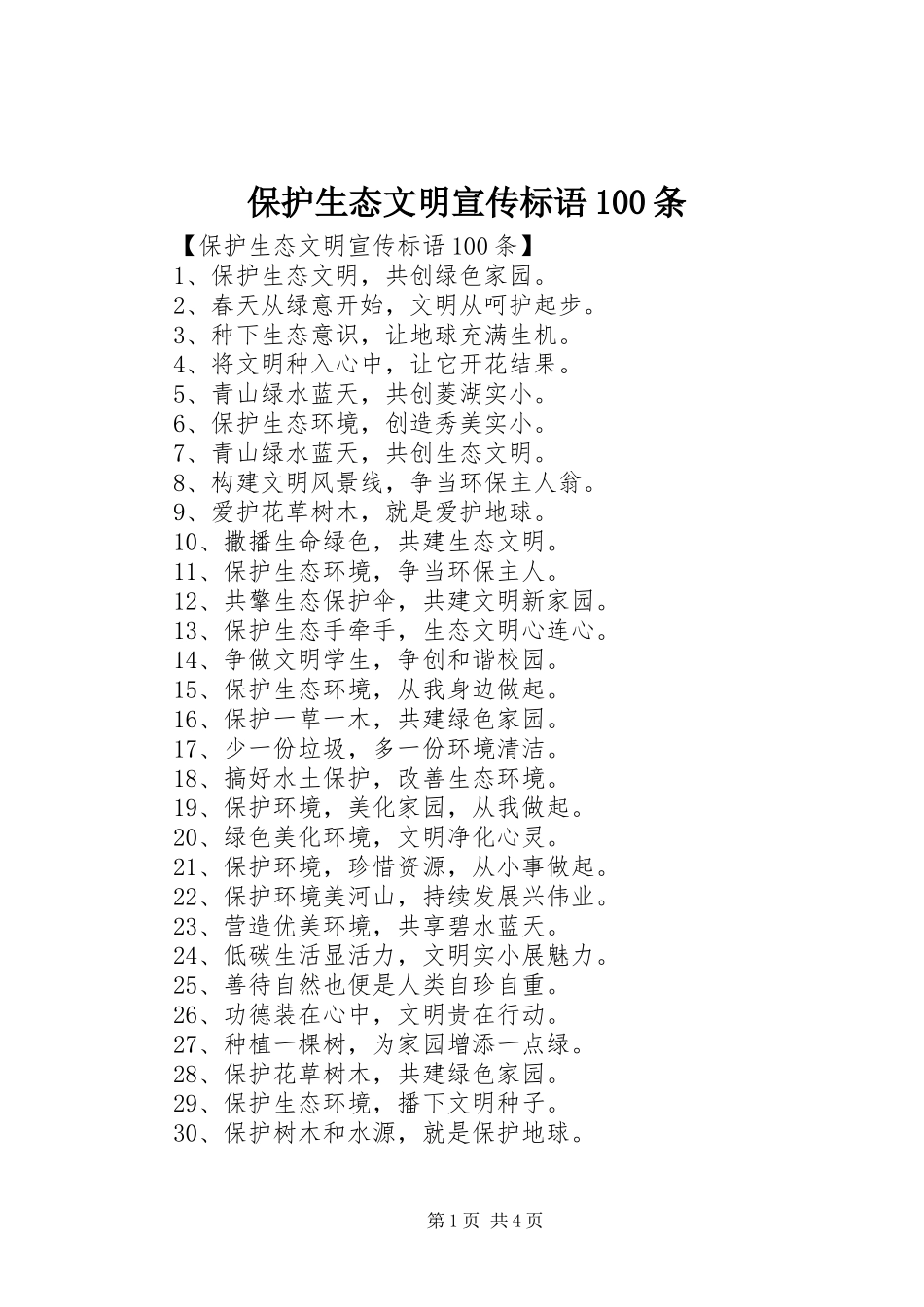 保护生态文明宣传标语100条

【保护生态文明宣传标语100条】
1、保护生态文明，共创绿色家园。
2、春天从绿意开始，文明从呵护起步。
3、种下生态意识，让地球充满生机。
4、将文明种入心中，让它开花结果。
5、青山绿水蓝天，共创菱湖实小。
6、保护生态环境，创造秀美实小。
7、青山绿水蓝天，共创生态文明。
8、构建文明风景线，争当环保主人翁。
9、爱护花草树木，就是爱护地球。
10、撒播生命绿色，共建生态文明。
11、保护生态环境，争当环保主人。
12、共擎生态保护伞，共建文明新家园。
13、保护生态手牵手，生态文明心连心。
14、争做文明学生，争创和谐校园。
15、保护生态环境，从我身边做起。
16、保护一草一木，共建绿色家园。
17、少一份垃圾，多一份环境清洁。
18、搞好水土保护，改善生态环境。
19、保护环境，美化家园，从我做起。
20、绿色美化环境，文明净化心灵。
21、保护环境，珍惜资源，从小事做起。
22、保护环境美河山，持续发展兴伟业。
23、营造优美环境，共享碧水蓝天。
24、低碳生活显活力，文明实小展魅力。
25、善待自然也便是人类自珍自重。
26、功德装在心中，文明贵在行动。
27、种植一棵树，为家园增添一点绿。
28、保护花草树木，共建绿色家园。
29、保护生态环境，播下文明种子。
30、保护树木和水源，就是保护地球。

第1页 共4页